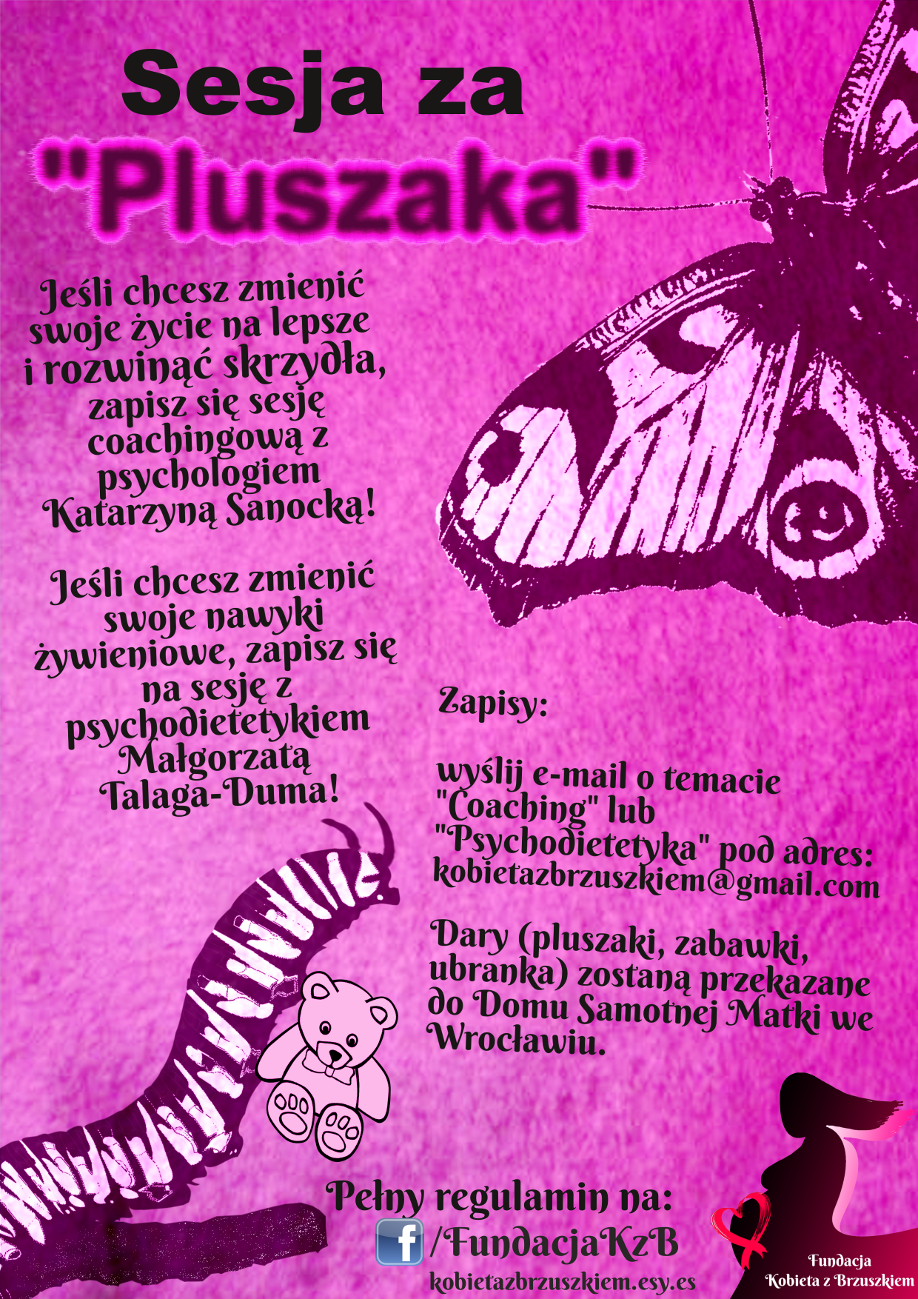 Sesja za
"Pluszaka"

Jeśli chcesz zmienić swoje życie na lepsze i rozwinąć skrzydła, zapisz się sesję coachingową z psychologiem Katarzyną Sanocką!

Jeśli chcesz zmienić swoje nawyki żywieniowe, zapisz się na sesję z psychodietetykiem Małgorzatą Talaga-Duma!

Zapisy:

wyślij e-mail o temacie "Coaching" lub "Psychodietetyka" pod adres: kobietazbrzuszkiem@gmail.com

Dary (pluszaki, zabawki, ubranka) zostaną przekazane do Domu Samotnej Matki we Wrocławiu.

Pełny regulamin na:
/FundacjaKzB
kobietazbrzuszkiem.esy.es

Fundacja
Kobieta z Brzuszkiem